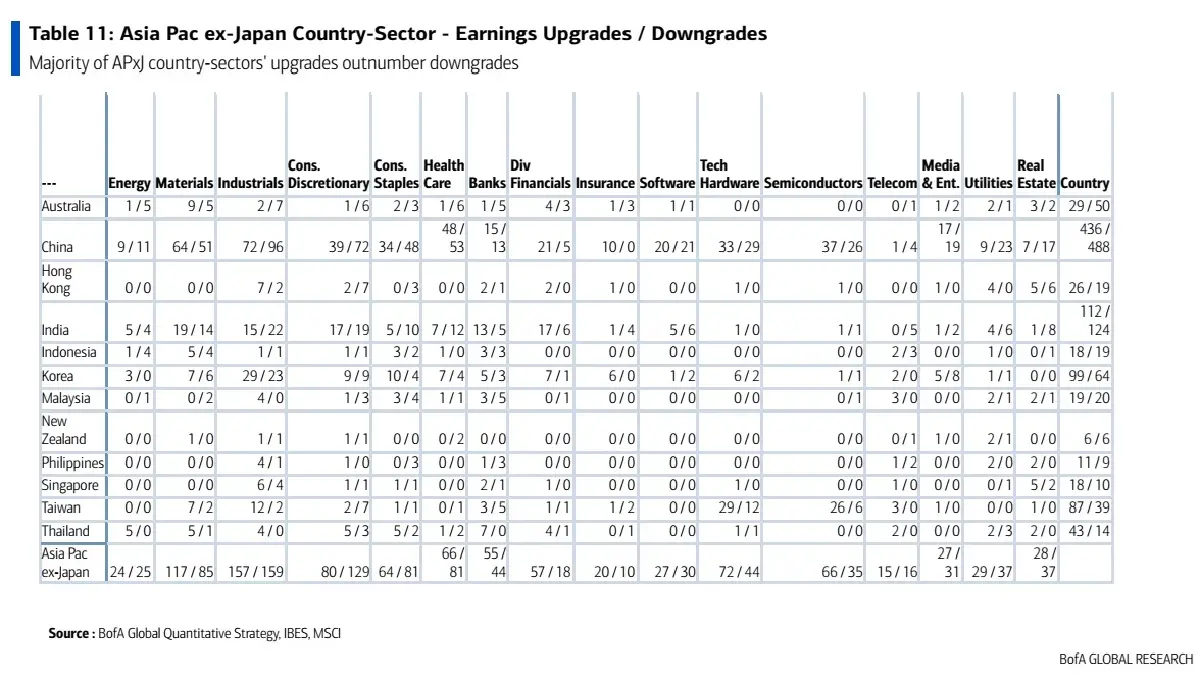 Table 11: Asia Pac ex-Japan Country-Sector - Earnings Upgrades / Downgrades
Majority of APxJ country-sectors' upgrades outnumber downgrades

| --- | Energy | Materials | Industrials | Cons. Discretionary | Cons. Staples | Health Care | Banks | Div Financials | Insurance | Software | Tech Hardware | Semiconductors | Telecom | Media & Ent. | Utilities | Real Estate | Country |
|---|---|---|---|---|---|---|---|---|---|---|---|---|---|---|---|---|---|
| Australia | 1 / 5 | 9 / 5 | 2 / 7 | 1 / 6 | 2 / 3 | 1 / 6 | 1 / 5 | 4 / 3 | 1 / 3 | 1 / 1 | 0 / 0 | 0 / 0 | 0 / 1 | 1 / 2 | 2 / 1 | 3 / 2 | 29 / 50 |
| China | 9 / 11 | 64 / 51 | 72 / 96 | 39 / 72 | 34 / 48 | 48 / 53 | 15 / 13 | 21 / 5 | 10 / 0 | 20 / 21 | 33 / 29 | 37 / 26 | 1 / 4 | 17 / 19 | 9 / 23 | 7 / 17 | 436 / 488 |
| Hong Kong | 0 / 0 | 0 / 0 | 7 / 2 | 2 / 7 | 0 / 3 | 0 / 0 | 2 / 1 | 2 / 0 | 1 / 0 | 0 / 0 | 1 / 0 | 1 / 0 | 0 / 0 | 1 / 0 | 4 / 0 | 5 / 6 | 26 / 19 |
| India | 5 / 4 | 19 / 14 | 15 / 22 | 17 / 19 | 5 / 10 | 7 / 12 | 13 / 5 | 17 / 6 | 1 / 4 | 5 / 6 | 1 / 0 | 1 / 1 | 0 / 5 | 1 / 2 | 4 / 6 | 1 / 8 | 112 / 124 |
| Indonesia | 1 / 4 | 5 / 4 | 1 / 1 | 1 / 1 | 3 / 2 | 1 / 0 | 3 / 3 | 0 / 0 | 0 / 0 | 0 / 0 | 0 / 0 | 0 / 0 | 2 / 3 | 0 / 0 | 1 / 0 | 0 / 1 | 18 / 19 |
| Korea | 3 / 0 | 7 / 6 | 29 / 23 | 9 / 9 | 10 / 4 | 7 / 4 | 5 / 3 | 7 / 1 | 6 / 0 | 1 / 2 | 6 / 2 | 1 / 1 | 2 / 0 | 5 / 8 | 1 / 1 | 0 / 0 | 99 / 64 |
| Malaysia | 0 / 1 | 0 / 2 | 4 / 0 | 1 / 3 | 3 / 4 | 1 / 1 | 3 / 5 | 0 / 1 | 0 / 0 | 0 / 0 | 0 / 0 | 0 / 1 | 3 / 0 | 0 / 0 | 2 / 1 | 2 / 1 | 19 / 20 |
| New Zealand | 0 / 0 | 1 / 0 | 1 / 1 | 1 / 1 | 0 / 0 | 0 / 2 | 0 / 0 | 0 / 0 | 0 / 0 | 0 / 0 | 0 / 0 | 0 / 0 | 0 / 1 | 1 / 0 | 2 / 1 | 0 / 0 | 6 / 6 |
| Philippines | 0 / 0 | 0 / 0 | 4 / 1 | 1 / 0 | 0 / 3 | 0 / 0 | 1 / 3 | 0 / 0 | 0 / 0 | 0 / 0 | 0 / 0 | 0 / 0 | 1 / 2 | 0 / 0 | 2 / 0 | 2 / 0 | 11 / 9 |
| Singapore | 0 / 0 | 0 / 0 | 6 / 4 | 1 / 1 | 1 / 1 | 0 / 0 | 2 / 1 | 1 / 0 | 0 / 0 | 0 / 0 | 1 / 0 | 0 / 0 | 1 / 0 | 0 / 0 | 0 / 1 | 5 / 2 | 18 / 10 |
| Taiwan | 0 / 0 | 7 / 2 | 12 / 2 | 2 / 7 | 1 / 1 | 0 / 1 | 3 / 5 | 1 / 1 | 1 / 2 | 0 / 0 | 29 / 12 | 26 / 6 | 3 / 0 | 1 / 0 | 0 / 0 | 1 / 0 | 87 / 39 |
| Thailand | 5 / 0 | 5 / 1 | 4 / 0 | 5 / 3 | 5 / 2 | 1 / 2 | 7 / 0 | 4 / 1 | 0 / 1 | 0 / 0 | 1 / 1 | 0 / 0 | 2 / 0 | 0 / 0 | 2 / 3 | 2 / 0 | 43 / 14 |
| Asia Pac ex-Japan | 24 / 25 | 117 / 85 | 157 / 159 | 80 / 129 | 64 / 81 | 66 / 81 | 55 / 44 | 57 / 18 | 20 / 10 | 27 / 30 | 72 / 44 | 66 / 35 | 15 / 16 | 27 / 31 | 29 / 37 | 28 / 37 | |

Source : BofA Global Quantitative Strategy, IBES, MSCI

BofA GLOBAL RESEARCH